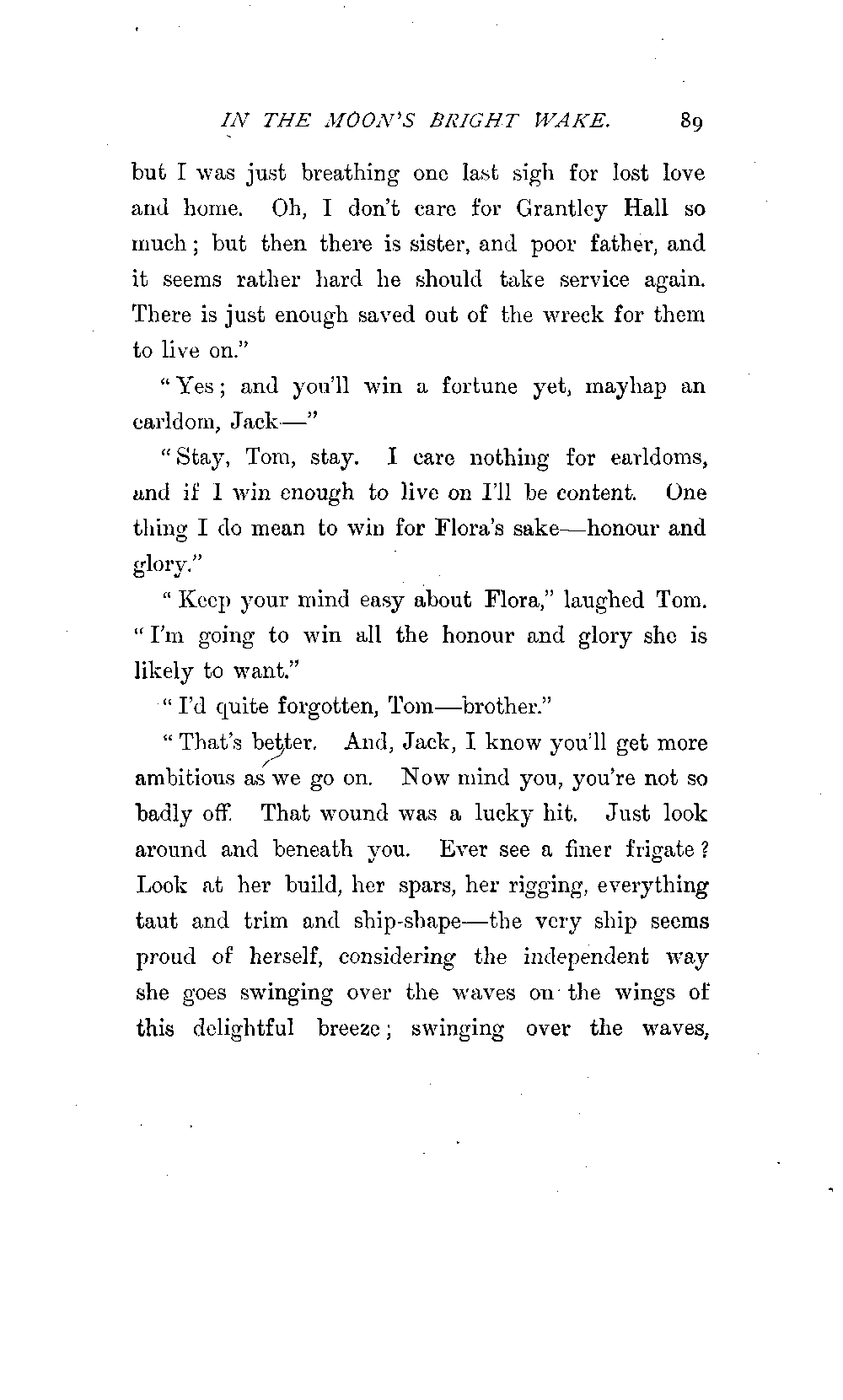 IN THE MOON'S BRIGHT WAKE. 89

but I was just breathing one last sigh for lost love and home. Oh, I don't care for Grantley Hall so much; but then there is sister, and poor father, and it seems rather hard he should take service again. There is just enough saved out of the wreck for them to live on."

"Yes; and you'll win a fortune yet, mayhap an earldom, Jack—"

"Stay, Tom, stay. I care nothing for earldoms, and if I win enough to live on I'll be content. One thing I do mean to win for Flora's sake—honour and glory."

"Keep your mind easy about Flora," laughed Tom. "I'm going to win all the honour and glory she is likely to want."

"I'd quite forgotten, Tom—brother."

"That's better. And, Jack, I know you'll get more ambitious as we go on. Now mind you, you're not so badly off. That wound was a lucky hit. Just look around and beneath you. Ever see a finer frigate? Look at her build, her spars, her rigging, everything taut and trim and ship-shape—the very ship seems proud of herself, considering the independent way she goes swinging over the waves on the wings of this delightful breeze; swinging over the waves,